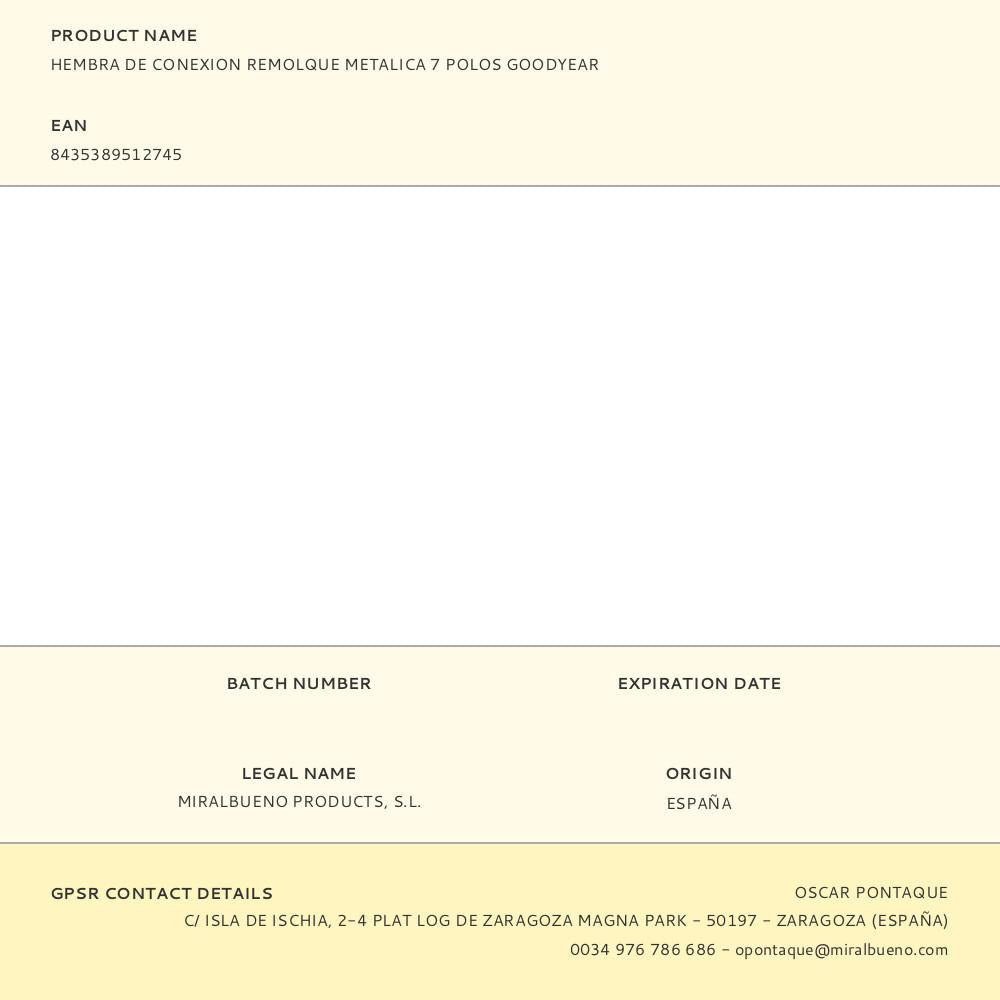 PRODUCT NAME
HEMBRA DE CONEXION REMOLQUE METALICA 7 POLOS GOODYEAR

EAN
8435389512745

BATCH NUMBER

EXPIRATION DATE

LEGAL NAME
MIRALBUENO PRODUCTS, S.L.

ORIGIN
ESPAÑA

GPSR CONTACT DETAILS
OSCAR PONTAQUE
C/ ISLA DE ISCHIA, 2-4 PLAT LOG DE ZARAGOZA MAGNA PARK - 50197 - ZARAGOZA (ESPAÑA)
0034 976 786 686 - opontaque@miralbueno.com